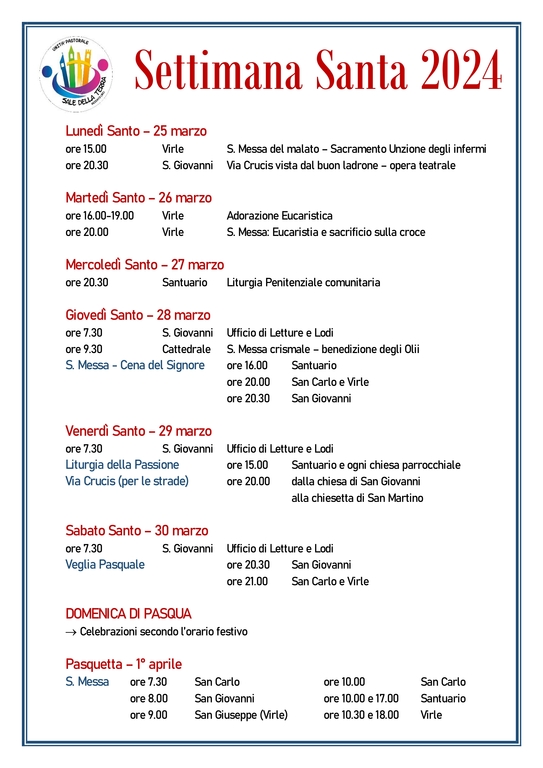 UNITÀ PASTORALE
SALE DELLA TERRA

Settimana Santa 2024

Lunedì Santo – 25 marzo
ore 15.00 Virle S. Messa del malato – Sacramento Unzione degli infermi
ore 20.30 S. Giovanni Via Crucis vista dal buon ladrone – opera teatrale

Martedì Santo – 26 marzo
ore 16.00-19.00 Virle Adorazione Eucaristica
ore 20.00 Virle S. Messa: Eucaristia e sacrificio sulla croce

Mercoledì Santo – 27 marzo
ore 20.30 Santuario Liturgia Penitenziale comunitaria

Giovedì Santo – 28 marzo
ore 7.30 S. Giovanni Ufficio di Letture e Lodi
ore 9.30 Cattedrale S. Messa crismale – benedizione degli Olii
S. Messa - Cena del Signore ore 16.00 Santuario
ore 20.00 San Carlo e Virle
ore 20.30 San Giovanni

Venerdì Santo – 29 marzo
ore 7.30 S. Giovanni Ufficio di Letture e Lodi
Liturgia della Passione ore 15.00 Santuario e ogni chiesa parrocchiale
Via Crucis (per le strade) ore 20.00 dalla chiesa di San Giovanni alla chiesetta di San Martino

Sabato Santo – 30 marzo
ore 7.30 S. Giovanni Ufficio di Letture e Lodi
Veglia Pasquale ore 20.30 San Giovanni
ore 21.00 San Carlo e Virle

DOMENICA DI PASQUA
→ Celebrazioni secondo l'orario festivo

Pasquetta – 1° aprile
S. Messa ore 7.30 San Carlo ore 10.00 San Carlo
ore 8.00 San Giovanni ore 10.00 e 17.00 Santuario
ore 9.00 San Giuseppe (Virle) ore 10.30 e 18.00 Virle